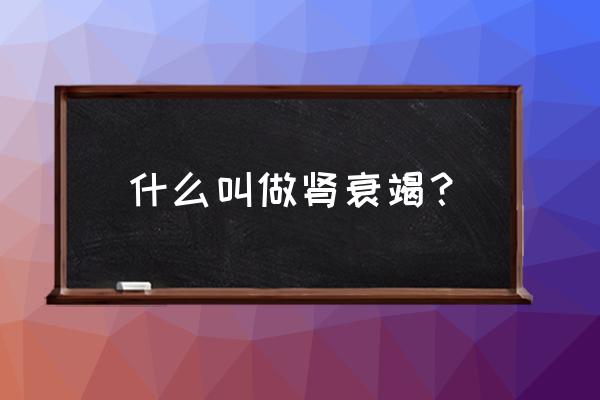 什么叫做肾衰竭？